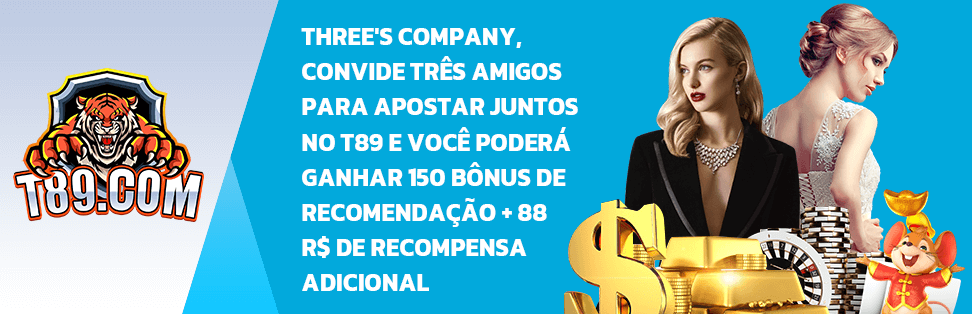 T89.COM

THREE'S COMPANY, CONVIDE TRÊS AMIGOS PARA APOSTAR JUNTOS NO T89 E VOCÊ PODERÁ GANHAR 150 BÔNUS DE RECOMENDAÇÃO + 88 R$ DE RECOMPENSA ADICIONAL